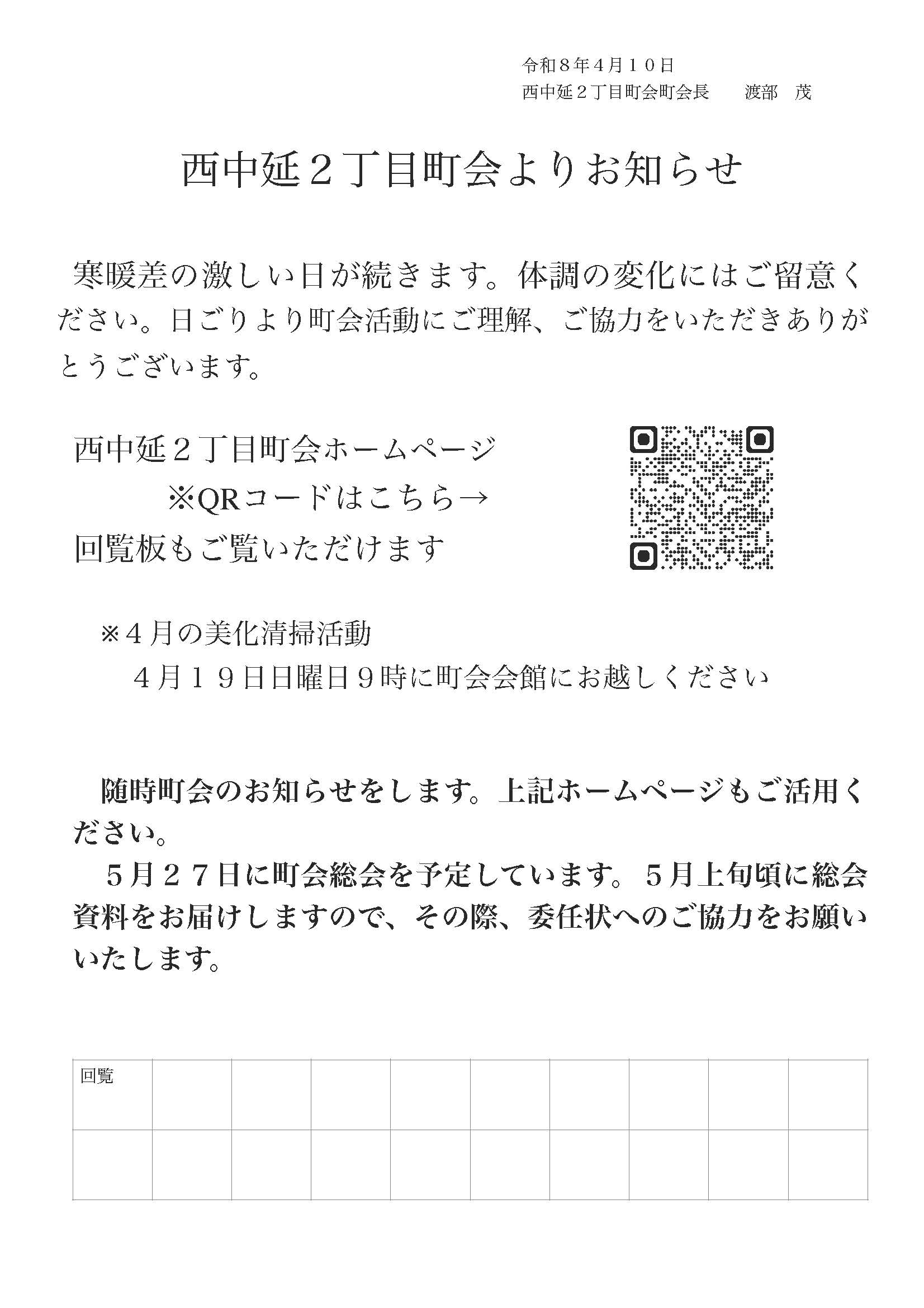 令和８年４月１０日
西中延２丁目町会町会長　　渡部　茂

西中延２丁目町会よりお知らせ

寒暖差の激しい日が続きます。体調の変化にはご留意ください。日ごりより町会活動にご理解、ご協力をいただきありがとうございます。

西中延２丁目町会ホームページ
※QRコードはこちら→
回覧板もご覧いただけます

※４月の美化清掃活動
４月１９日日曜日９時に町会会館にお越しください

随時町会のお知らせをします。上記ホームページもご活用ください。
５月２７日に町会総会を予定しています。５月上旬頃に総会資料をお届けしますので、その際、委任状へのご協力をお願いいたします。

| 回覧 | | | | | | | | | |
|---|---|---|---|---|---|---|---|---|---|
| | | | | | | | | | |